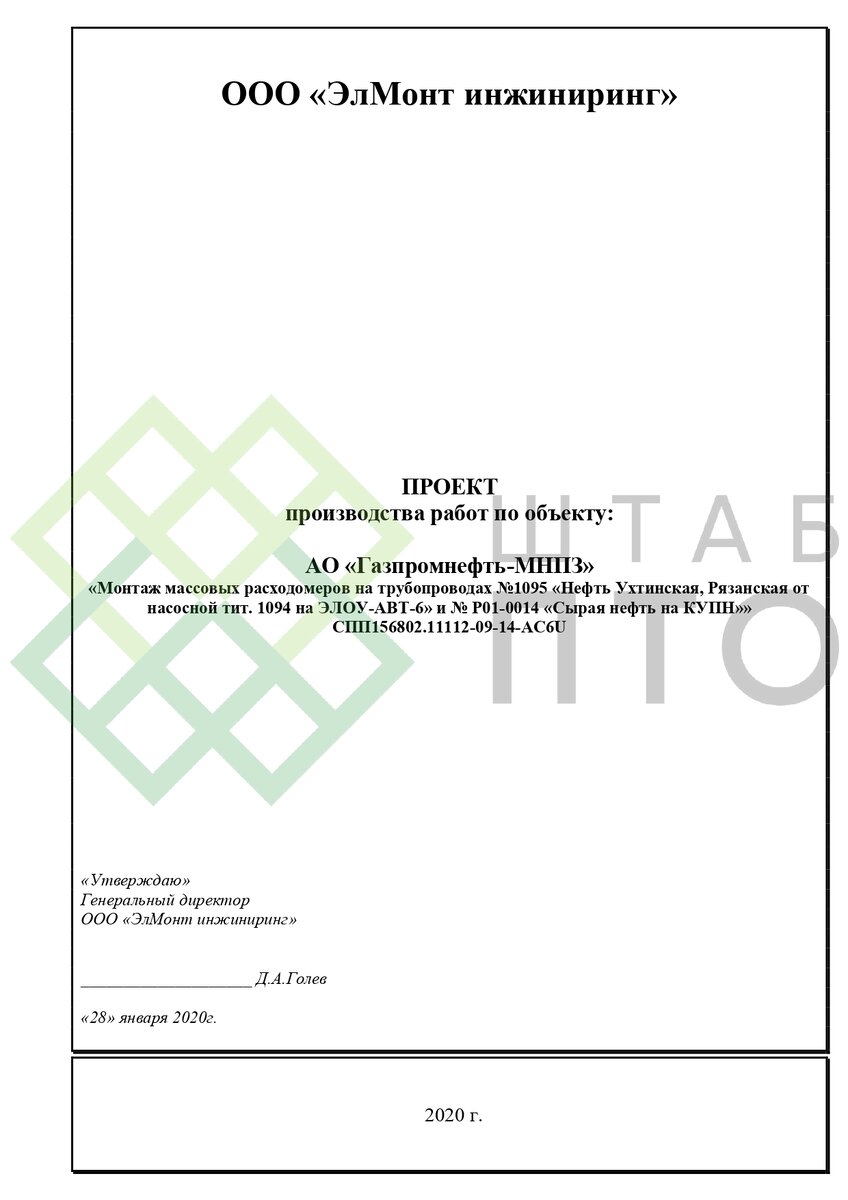 ООО «ЭлМонт инжиниринг»

ПРОЕКТ
производства работ по объекту:

АО «Газпромнефть-МНПЗ»
«Монтаж массовых расходомеров на трубопроводах №1095 «Нефть Ухтинская, Рязанская от насосной тит. 1094 на ЭЛОУ-АВТ-6» и № Р01-0014 «Сырая нефть на КУПН»»
СПП156802.11112-09-14-АС6U

ШТАБ
ПТО

«Утверждаю»
Генеральный директор
ООО «ЭлМонт инжиниринг»

____________________ Д.А.Голев

«28» января 2020г.

2020 г.